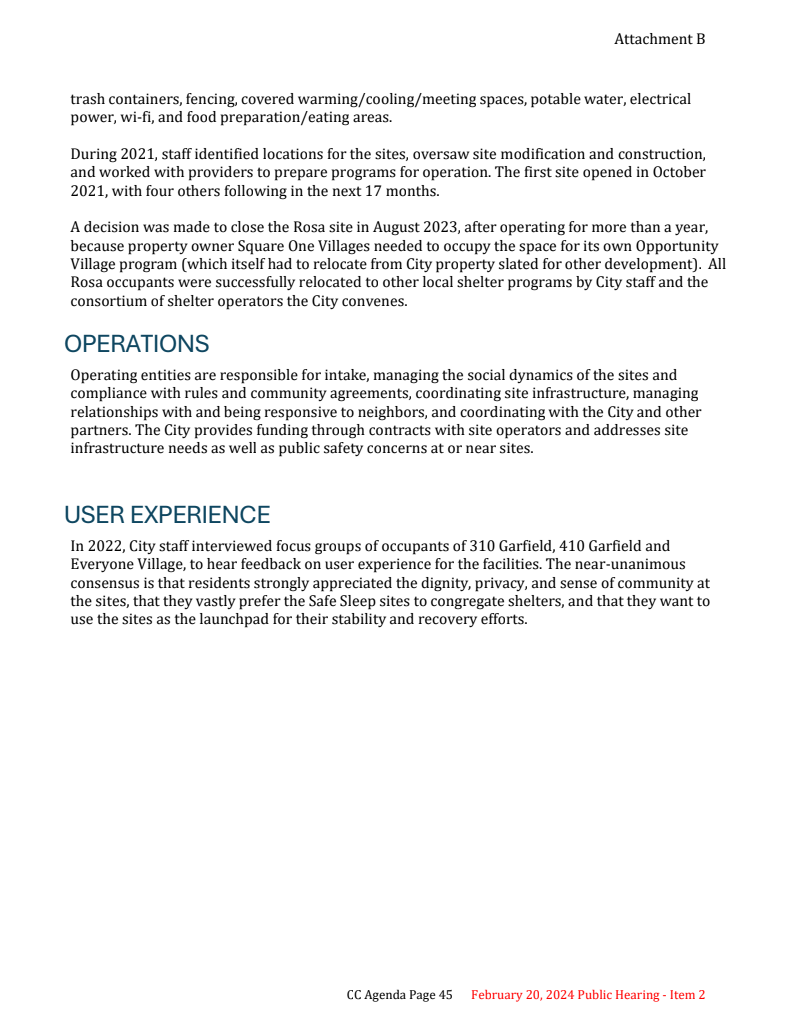 Attachment B

trash containers, fencing, covered warming/cooling/meeting spaces, potable water, electrical power, wi-fi, and food preparation/eating areas.

During 2021, staff identified locations for the sites, oversaw site modification and construction, and worked with providers to prepare programs for operation. The first site opened in October 2021, with four others following in the next 17 months.

A decision was made to close the Rosa site in August 2023, after operating for more than a year, because property owner Square One Villages needed to occupy the space for its own Opportunity Village program (which itself had to relocate from City property slated for other development). All Rosa occupants were successfully relocated to other local shelter programs by City staff and the consortium of shelter operators the City convenes.

OPERATIONS

Operating entities are responsible for intake, managing the social dynamics of the sites and compliance with rules and community agreements, coordinating site infrastructure, managing relationships with and being responsive to neighbors, and coordinating with the City and other partners. The City provides funding through contracts with site operators and addresses site infrastructure needs as well as public safety concerns at or near sites.

USER EXPERIENCE

In 2022, City staff interviewed focus groups of occupants of 310 Garfield, 410 Garfield and Everyone Village, to hear feedback on user experience for the facilities. The near-unanimous consensus is that residents strongly appreciated the dignity, privacy, and sense of community at the sites, that they vastly prefer the Safe Sleep sites to congregate shelters, and that they want to use the sites as the launchpad for their stability and recovery efforts.

CC Agenda Page 45 February 20, 2024 Public Hearing - Item 2